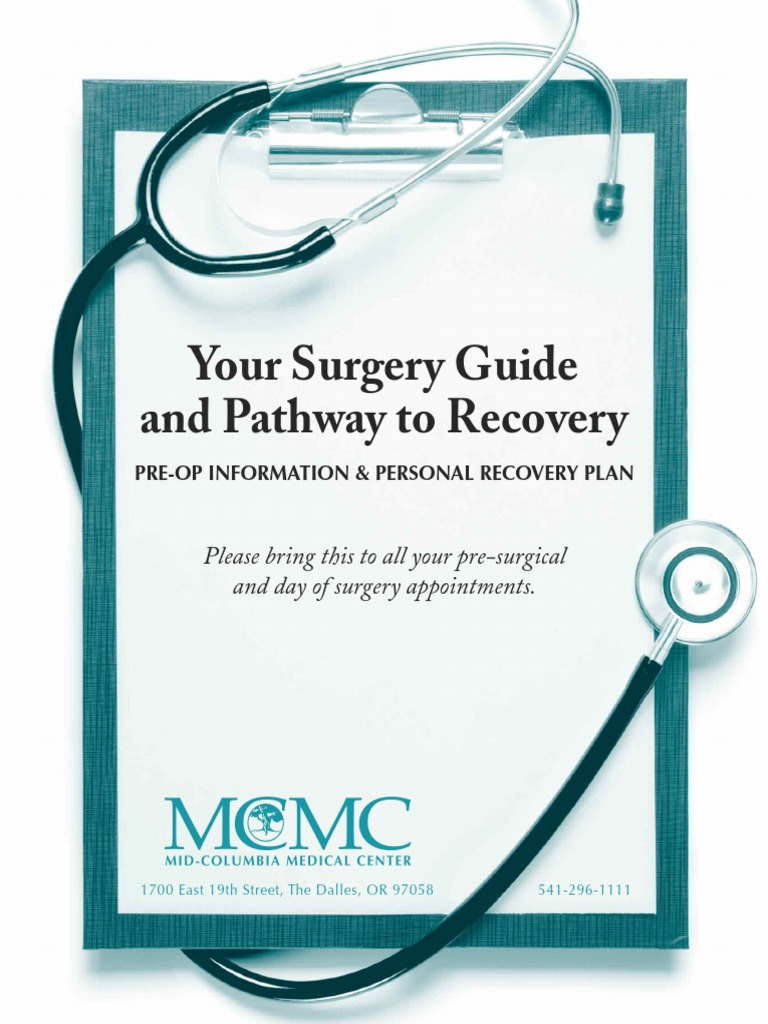 Your Surgery Guide and Pathway to Recovery

PRE-OP INFORMATION & PERSONAL RECOVERY PLAN

Please bring this to all your pre-surgical and day of surgery appointments.

MCMC
MID-COLUMBIA MEDICAL CENTER

1700 East 19th Street, The Dalles, OR 97058

541-296-1111